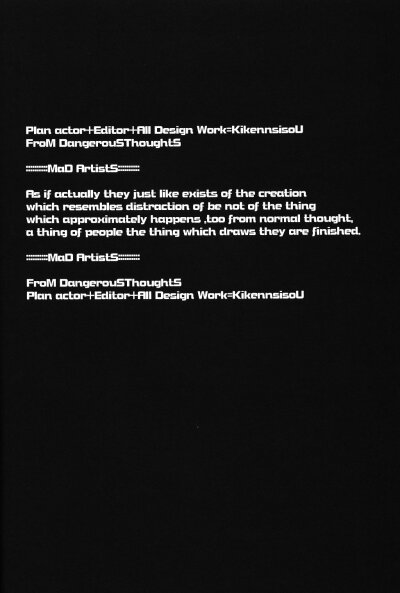 Plan actor+Editor+All Design Work=KikennsisoU
FroM DangerouSThoughtS

::::::::::MaD ArtistS::::::::::

As if actually they just like exists of the creation which resembles distraction of be not of the thing which approximately happens ,too from normal thought, a thing of people the thing which draws they are finished.

::::::::::MaD ArtistS::::::::::

FroM DangerouSThoughtS
Plan actor+Editor+All Design Work=KikennsisoU